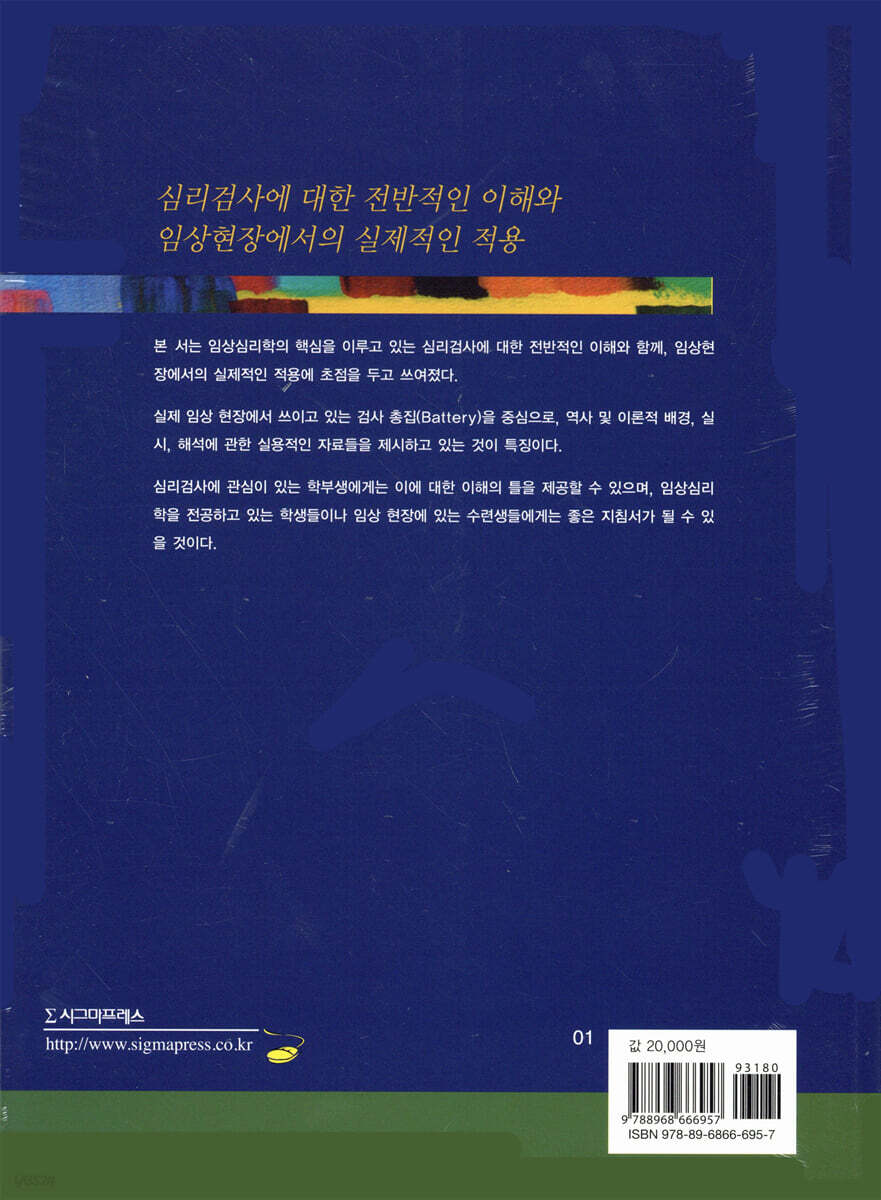 심리검사에 대한 전반적인 이해와
임상현장에서의 실제적인 적용

본 서는 임상심리학의 핵심을 이루고 있는 심리검사에 대한 전반적인 이해와 함께, 임상현장에서의 실제적인 적용에 초점을 두고 쓰여졌다.

실제 임상 현장에서 쓰이고 있는 검사 총집(Battery)을 중심으로, 역사 및 이론적 배경, 실시, 해석에 관한 실용적인 자료들을 제시하고 있는 것이 특징이다.

심리검사에 관심이 있는 학부생에게는 이에 대한 이해의 틀을 제공할 수 있으며, 임상심리학을 전공하고 있는 학생들이나 임상 현장에 있는 수련생들에게는 좋은 지침서가 될 수 있을 것이다.

Σ 시그마프레스
http://www.sigmapress.co.kr

01

값 20,000원

93180

9 788968 666957
ISBN 978-89-6866-695-7